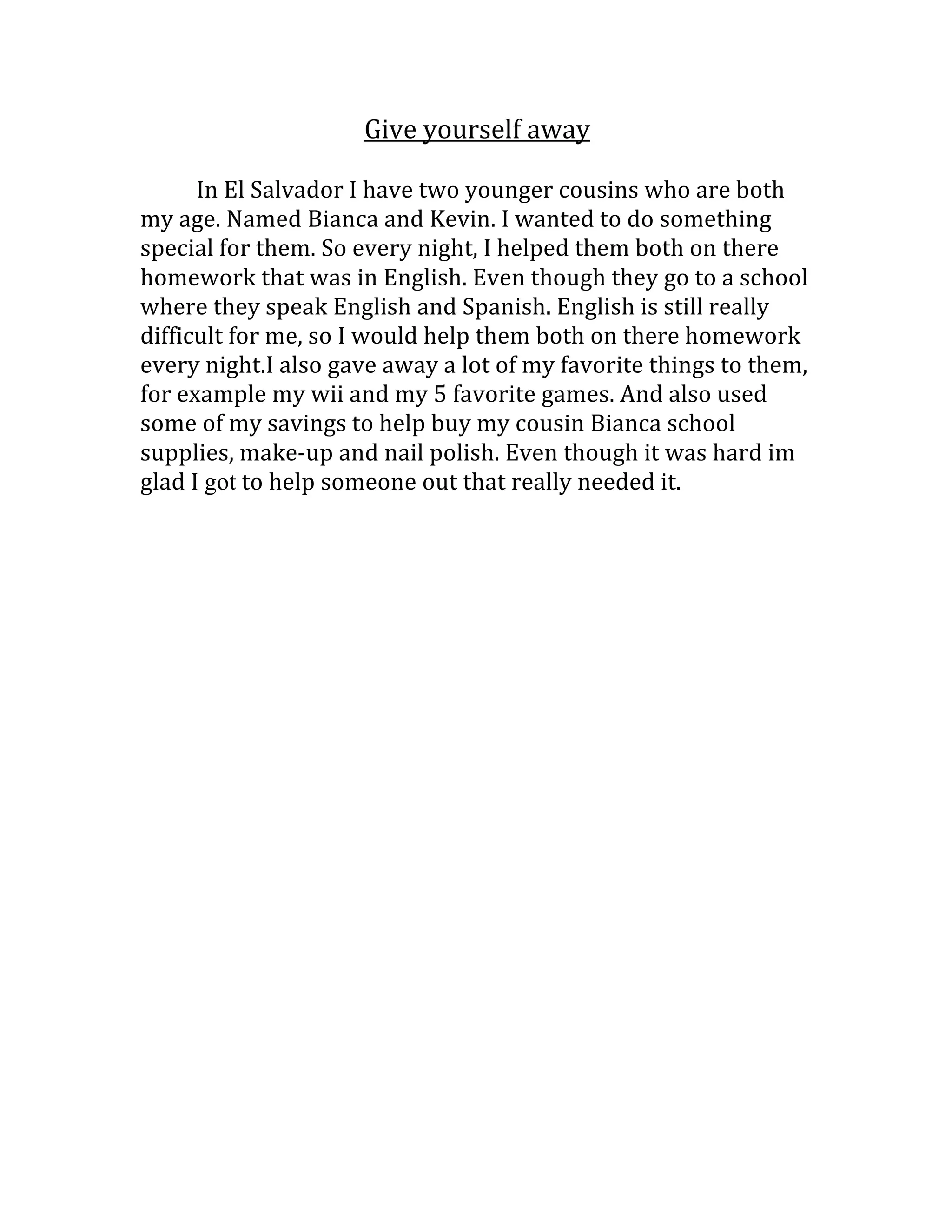 Give yourself away

In El Salvador I have two younger cousins who are both my age. Named Bianca and Kevin. I wanted to do something special for them. So every night, I helped them both on there homework that was in English. Even though they go to a school where they speak English and Spanish. English is still really difficult for me, so I would help them both on there homework every night.I also gave away a lot of my favorite things to them, for example my wii and my 5 favorite games. And also used some of my savings to help buy my cousin Bianca school supplies, make-up and nail polish. Even though it was hard im glad I got to help someone out that really needed it.